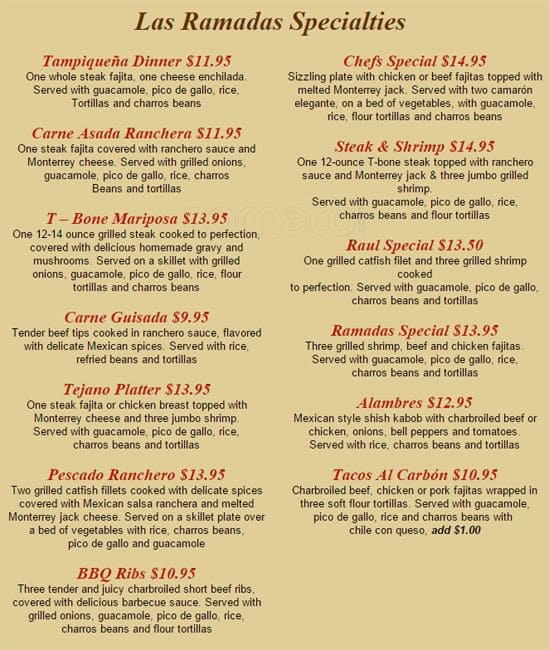 Las Ramadas Specialties

Tampiqueña Dinner $11.95
One whole steak fajita, one cheese enchilada. Served with guacamole, pico de gallo, rice, Tortillas and charros beans

Carne Asada Ranchera $11.95
One steak fajita covered with ranchero sauce and Monterrey cheese. Served with grilled onions, guacamole, pico de gallo, rice, charros Beans and tortillas

T – Bone Mariposa $13.95
One 12-14 ounce grilled steak cooked to perfection, covered with delicious homemade gravy and mushrooms. Served on a skillet with grilled onions, guacamole, pico de gallo, rice, flour tortillas and charros beans

Carne Guisada $9.95
Tender beef tips cooked in ranchero sauce, flavored with delicate Mexican spices. Served with rice, refried beans and tortillas

Tejano Platter $13.95
One steak fajita or chicken breast topped with Monterrey cheese and three jumbo shrimp. Served with guacamole, pico de gallo, rice, charros beans and tortillas

Pescado Ranchero $13.95
Two grilled catfish fillets cooked with delicate spices covered with Mexican salsa ranchera and melted Monterrey jack cheese. Served on a skillet plate over a bed of vegetables with rice, charros beans, pico de gallo and guacamole

BBQ Ribs $10.95
Three tender and juicy charbroiled short beef ribs, covered with delicious barbecue sauce. Served with grilled onions, guacamole, pico de gallo, rice, charros beans and flour tortillas

Chefs Special $14.95
Sizzling plate with chicken or beef fajitas topped with melted Monterrey jack. Served with two camarón elegante, on a bed of vegetables, with guacamole, rice, flour tortillas and charros beans

Steak & Shrimp $14.95
One 12-ounce T-bone steak topped with ranchero sauce and Monterrey jack & three jumbo grilled shrimp.
Served with guacamole, pico de gallo, rice, charros beans and flour tortillas

Raul Special $13.50
One grilled catfish filet and three grilled shrimp cooked
to perfection. Served with guacamole, pico de gallo, charros beans and tortillas

Ramadas Special $13.95
Three grilled shrimp, beef and chicken fajitas. Served with guacamole, pico de gallo, rice, charros beans and tortillas

Alambres $12.95
Mexican style shish kabob with charbroiled beef or chicken, onions, bell peppers and tomatoes. Served with rice, charros beans and tortillas

Tacos Al Carbón $10.95
Charbroiled beef, chicken or pork fajitas wrapped in three soft flour tortillas. Served with guacamole, pico de gallo, rice and charros beans with chile con queso, add $1.00